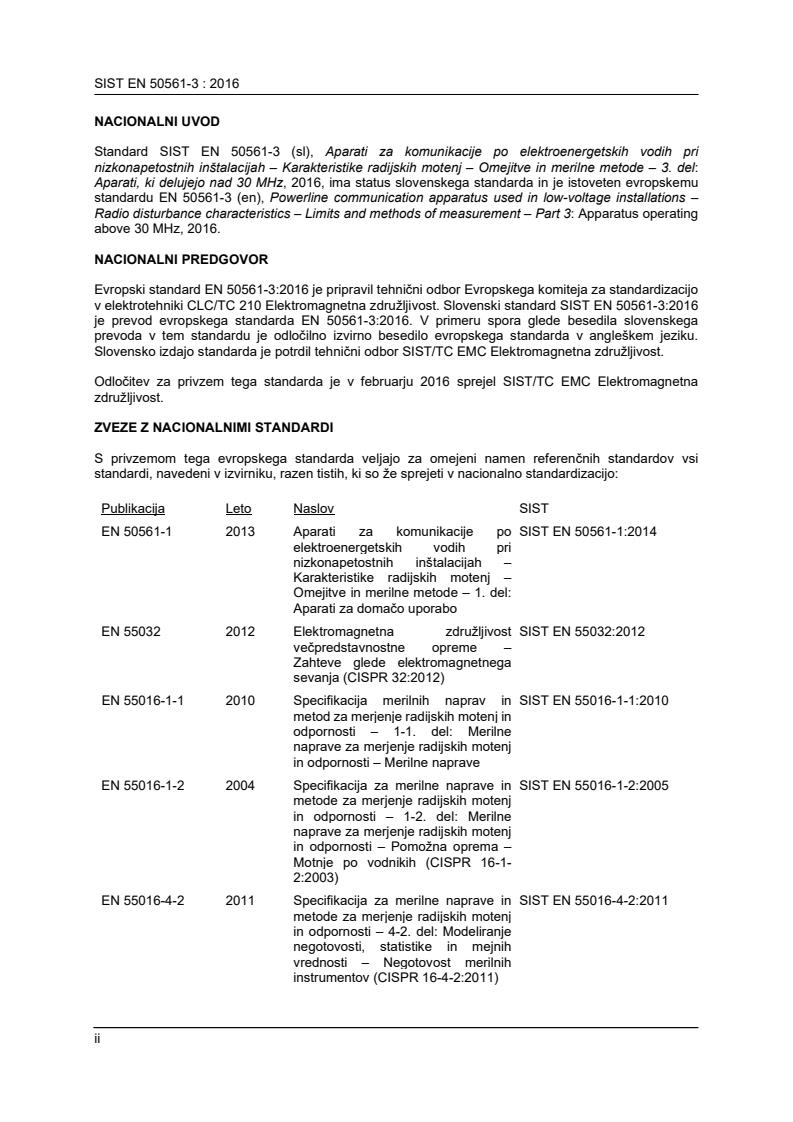 SIST EN 50561-3 : 2016

NACIONALNI UVOD

Standard SIST EN 50561-3 (sl), Aparati za komunikacije po elektroenergetskih vodih pri nizkonapetostnih inštalacijah – Karakteristike radijskih motenj – Omejitve in merilne metode – 3. del: Aparati, ki delujejo nad 30 MHz, 2016, ima status slovenskega standarda in je istoveten evropskemu standardu EN 50561-3 (en), Powerline communication apparatus used in low-voltage installations – Radio disturbance characteristics – Limits and methods of measurement – Part 3: Apparatus operating above 30 MHz, 2016.

NACIONALNI PREDGOVOR

Evropski standard EN 50561-3:2016 je pripravil tehnični odbor Evropskega komiteja za standardizacijo v elektrotehniki CLC/TC 210 Elektromagnetna združljivost. Slovenski standard SIST EN 50561-3:2016 je prevod evropskega standarda EN 50561-3:2016. V primeru spora glede besedila slovenskega prevoda v tem standardu je odločilno izvirno besedilo evropskega standarda v angleškem jeziku. Slovensko izdajo standarda je potrdil tehnični odbor SIST/TC EMC Elektromagnetna združljivost.

Odločitev za privzem tega standarda je v februarju 2016 sprejel SIST/TC EMC Elektromagnetna združljivost.

ZVEZE Z NACIONALNIMI STANDARDI

S privzemom tega evropskega standarda veljajo za omejeni namen referenčnih standardov vsi standardi, navedeni v izvirniku, razen tistih, ki so že sprejeti v nacionalno standardizacijo:

| Publikacija | Leto | Naslov | SIST |
|---|---|---|---|
| EN 50561-1 | 2013 | Aparati za komunikacije po elektroenergetskih vodih pri nizkonapetostnih inštalacijah – Karakteristike radijskih motenj – Omejitve in merilne metode – 1. del: Aparati za domačo uporabo | SIST EN 50561-1:2014 |
| EN 55032 | 2012 | Elektromagnetna združljivost večpredstavnostne opreme – Zahteve glede elektromagnetnega sevanja (CISPR 32:2012) | SIST EN 55032:2012 |
| EN 55016-1-1 | 2010 | Specifikacija merilnih naprav in metod za merjenje radijskih motenj in odpornosti – 1-1. del: Merilne naprave za merjenje radijskih motenj in odpornosti – Merilne naprave | SIST EN 55016-1-1:2010 |
| EN 55016-1-2 | 2004 | Specifikacija za merilne naprave in metode za merjenje radijskih motenj in odpornosti – 1-2. del: Merilne naprave za merjenje radijskih motenj in odpornosti – Pomožna oprema – Motnje po vodnikih (CISPR 16-1-2:2003) | SIST EN 55016-1-2:2005 |
| EN 55016-4-2 | 2011 | Specifikacija za merilne naprave in metode za merjenje radijskih motenj in odpornosti – 4-2. del: Modeliranje negotovosti, statistike in mejnih vrednosti – Negotovost merilnih instrumentov (CISPR 16-4-2:2011) | SIST EN 55016-4-2:2011 |

ii